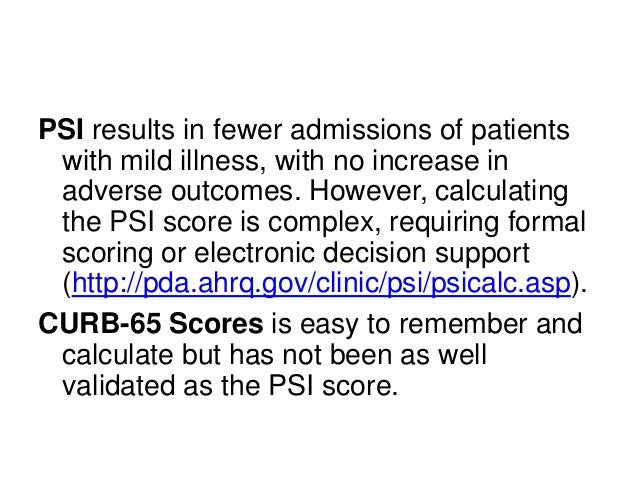 PSI results in fewer admissions of patients with mild illness, with no increase in adverse outcomes. However, calculating the PSI score is complex, requiring formal scoring or electronic decision support (http://pda.ahrq.gov/clinic/psi/psicalc.asp).

CURB-65 Scores is easy to remember and calculate but has not been as well validated as the PSI score.